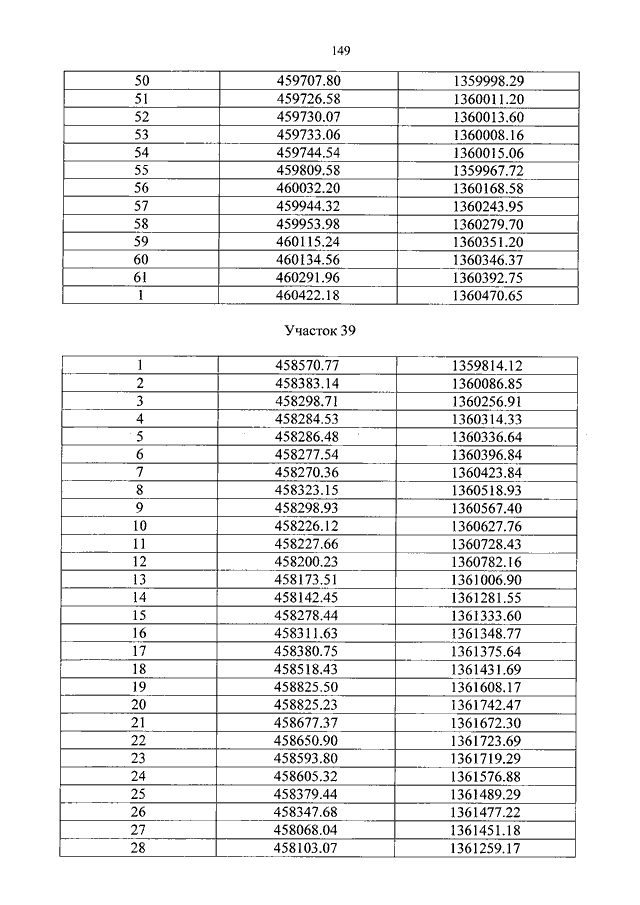 149

| 50 | 459707.80 | 1359998.29 |
|---|---|---|
| 51 | 459726.58 | 1360011.20 |
| 52 | 459730.07 | 1360013.60 |
| 53 | 459733.06 | 1360008.16 |
| 54 | 459744.54 | 1360015.06 |
| 55 | 459809.58 | 1359967.72 |
| 56 | 460032.20 | 1360168.58 |
| 57 | 459944.32 | 1360243.95 |
| 58 | 459953.98 | 1360279.70 |
| 59 | 460115.24 | 1360351.20 |
| 60 | 460134.56 | 1360346.37 |
| 61 | 460291.96 | 1360392.75 |
| 1 | 460422.18 | 1360470.65 |

Участок 39

| 1 | 458570.77 | 1359814.12 |
|---|---|---|
| 2 | 458383.14 | 1360086.85 |
| 3 | 458298.71 | 1360256.91 |
| 4 | 458284.53 | 1360314.33 |
| 5 | 458286.48 | 1360336.64 |
| 6 | 458277.54 | 1360396.84 |
| 7 | 458270.36 | 1360423.84 |
| 8 | 458323.15 | 1360518.93 |
| 9 | 458298.93 | 1360567.40 |
| 10 | 458226.12 | 1360627.76 |
| 11 | 458227.66 | 1360728.43 |
| 12 | 458200.23 | 1360782.16 |
| 13 | 458173.51 | 1361006.90 |
| 14 | 458142.45 | 1361281.55 |
| 15 | 458278.44 | 1361333.60 |
| 16 | 458311.63 | 1361348.77 |
| 17 | 458380.75 | 1361375.64 |
| 18 | 458518.43 | 1361431.69 |
| 19 | 458825.50 | 1361608.17 |
| 20 | 458825.23 | 1361742.47 |
| 21 | 458677.37 | 1361672.30 |
| 22 | 458650.90 | 1361723.69 |
| 23 | 458593.80 | 1361719.29 |
| 24 | 458605.32 | 1361576.88 |
| 25 | 458379.44 | 1361489.29 |
| 26 | 458347.68 | 1361477.22 |
| 27 | 458068.04 | 1361451.18 |
| 28 | 458103.07 | 1361259.17 |